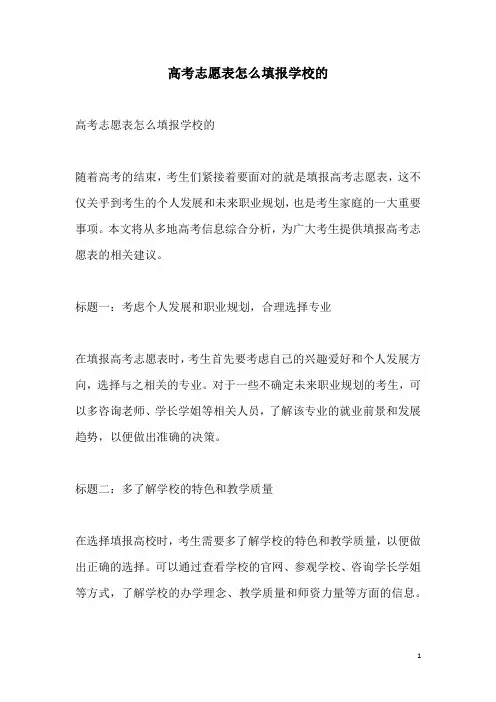 高考志愿表怎么填报学校的

高考志愿表怎么填报学校的

随着高考的结束，考生们紧接着要面对的就是填报高考志愿表，这不仅关乎到考生的个人发展和未来职业规划，也是考生家庭的一大重要事项。本文将从多地高考信息综合分析，为广大考生提供填报高考志愿表的相关建议。

标题一：考虑个人发展和职业规划，合理选择专业

在填报高考志愿表时，考生首先要考虑自己的兴趣爱好和个人发展方向，选择与之相关的专业。对于一些不确定未来职业规划的考生，可以多咨询老师、学长学姐等相关人员，了解该专业的就业前景和发展趋势，以便做出准确的决策。

标题二：多了解学校的特色和教学质量

在选择填报高校时，考生需要多了解学校的特色和教学质量，以便做出正确的选择。可以通过查看学校的官网、参观学校、咨询学长学姐等方式，了解学校的办学理念、教学质量和师资力量等方面的信息。

1